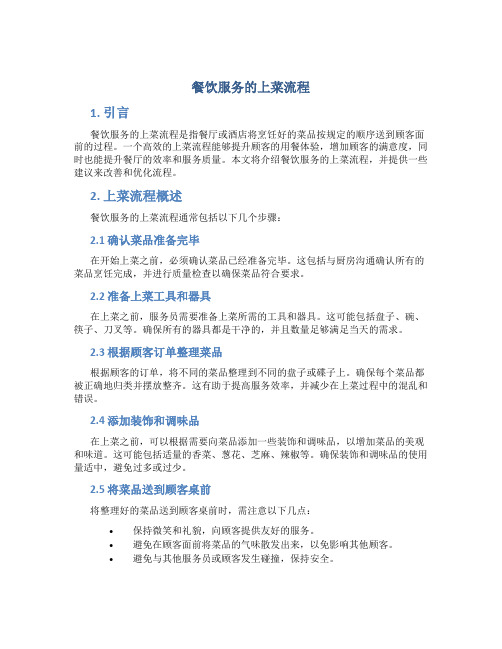 餐饮服务的上菜流程

1. 引言

餐饮服务的上菜流程是指餐厅或酒店将烹饪好的菜品按规定的顺序送到顾客面前的过程。一个高效的上菜流程能够提升顾客的用餐体验，增加顾客的满意度，同时也能提升餐厅的效率和服务质量。本文将介绍餐饮服务的上菜流程，并提供一些建议来改善和优化流程。

2. 上菜流程概述

餐饮服务的上菜流程通常包括以下几个步骤：

2.1 确认菜品准备完毕

在开始上菜之前，必须确认菜品已经准备完毕。这包括与厨房沟通确认所有的菜品烹饪完成，并进行质量检查以确保菜品符合要求。

2.2 准备上菜工具和器具

在上菜之前，服务员需要准备上菜所需的工具和器具。这可能包括盘子、碗、筷子、刀叉等。确保所有的器具都是干净的，并且数量足够满足当天的需求。

2.3 根据顾客订单整理菜品

根据顾客的订单，将不同的菜品整理到不同的盘子或碟子上。确保每个菜品都被正确地归类并摆放整齐。这有助于提高服务效率，并减少在上菜过程中的混乱和错误。

2.4 添加装饰和调味品

在上菜之前，可以根据需要向菜品添加一些装饰和调味品，以增加菜品的美观和味道。这可能包括适量的香菜、葱花、芝麻、辣椒等。确保装饰和调味品的使用量适中，避免过多或过少。

2.5 将菜品送到顾客桌前

将整理好的菜品送到顾客桌前时，需注意以下几点：

• 保持微笑和礼貌，向顾客提供友好的服务。
• 避免在顾客面前将菜品的气味散发出来，以免影响其他顾客。
• 避免与其他服务员或顾客发生碰撞，保持安全。